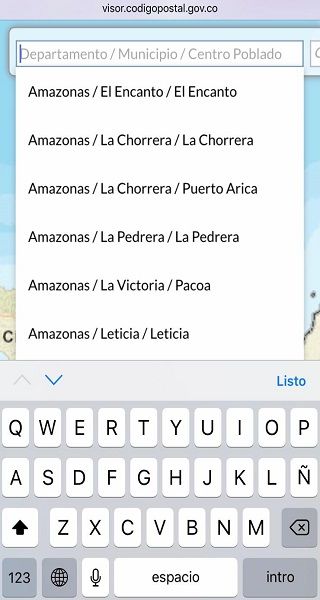 visor.codigopostal.gov.co

Departamento / Municipio / Centro Poblado

Amazonas / El Encanto / El Encanto

Amazonas / La Chorrera / La Chorrera

Amazonas / La Chorrera / Puerto Arica

Amazonas / La Pedrera / La Pedrera

Amazonas / La Victoria / Pacoa

Amazonas / Leticia / Leticia

Listo

Q W E R T Y U I O P
A S D F G H J K L Ñ
Z X C V B N M
123 espacio intro